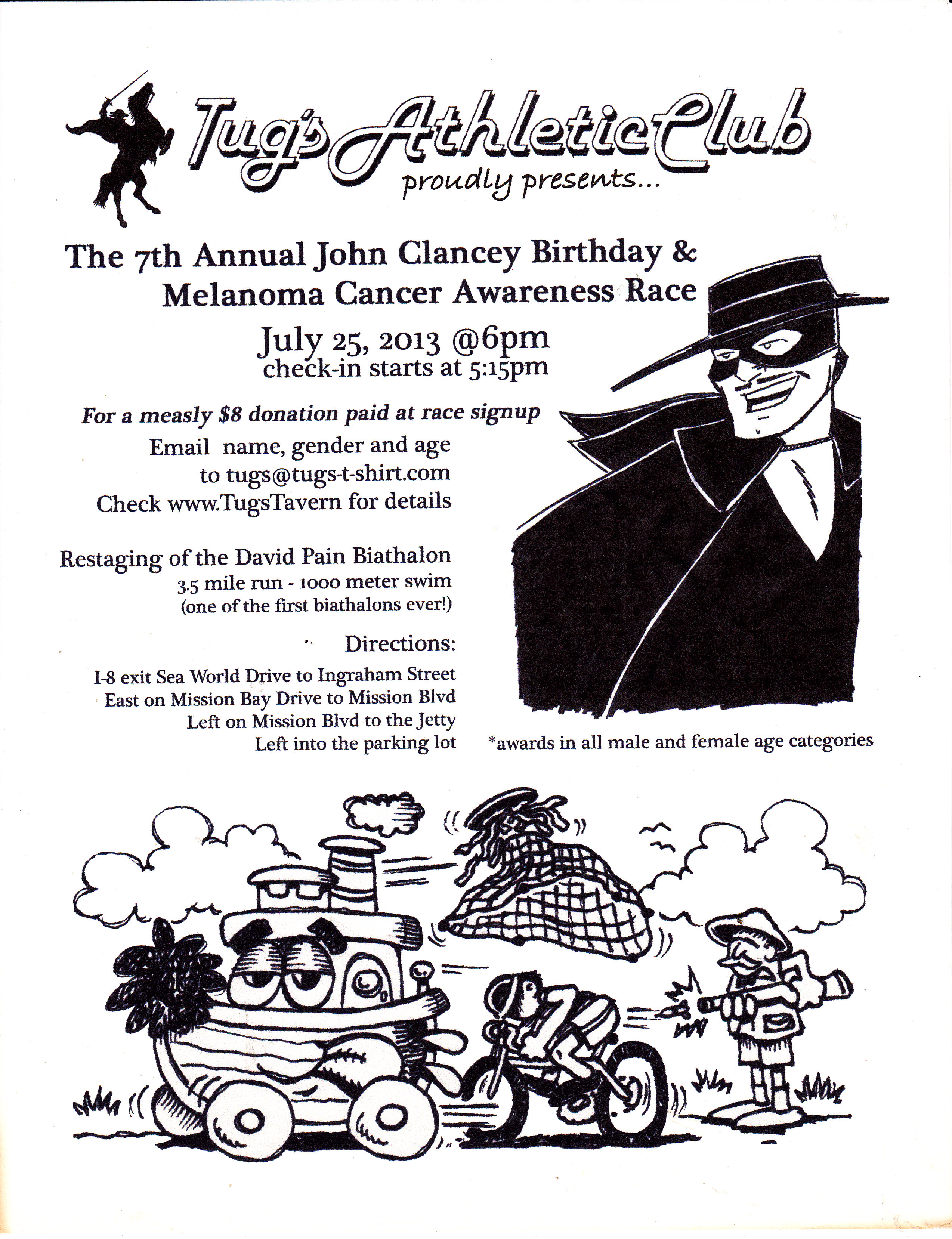 Tug's Athletic Club
proudly presents...

The 7th Annual John Clancey Birthday & Melanoma Cancer Awareness Race

July 25, 2013 @6pm
check-in starts at 5:15pm

For a measly $8 donation paid at race signup

Email name, gender and age
to tugs@tugs-t-shirt.com
Check www.TugsTavern for details

Restaging of the David Pain Biathalon
3.5 mile run - 1000 meter swim
(one of the first biathalons ever!)

Directions:
I-8 exit Sea World Drive to Ingraham Street
East on Mission Bay Drive to Mission Blvd
Left on Mission Blvd to the Jetty
Left into the parking lot

*awards in all male and female age categories